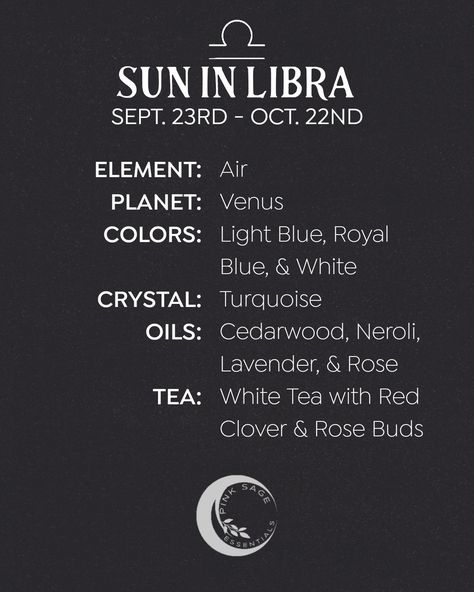 SUN IN LIBRA
SEPT. 23RD - OCT. 22ND

ELEMENT: Air
PLANET: Venus
COLORS: Light Blue, Royal Blue, & White
CRYSTAL: Turquoise
OILS: Cedarwood, Neroli, Lavender, & Rose
TEA: White Tea with Red Clover & Rose Buds

PINK SAGE ESSENTIALS